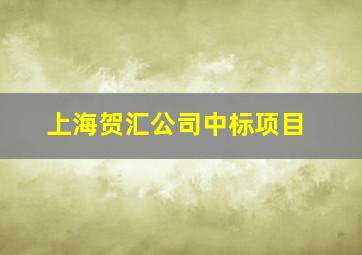 上海贺汇公司中标项目